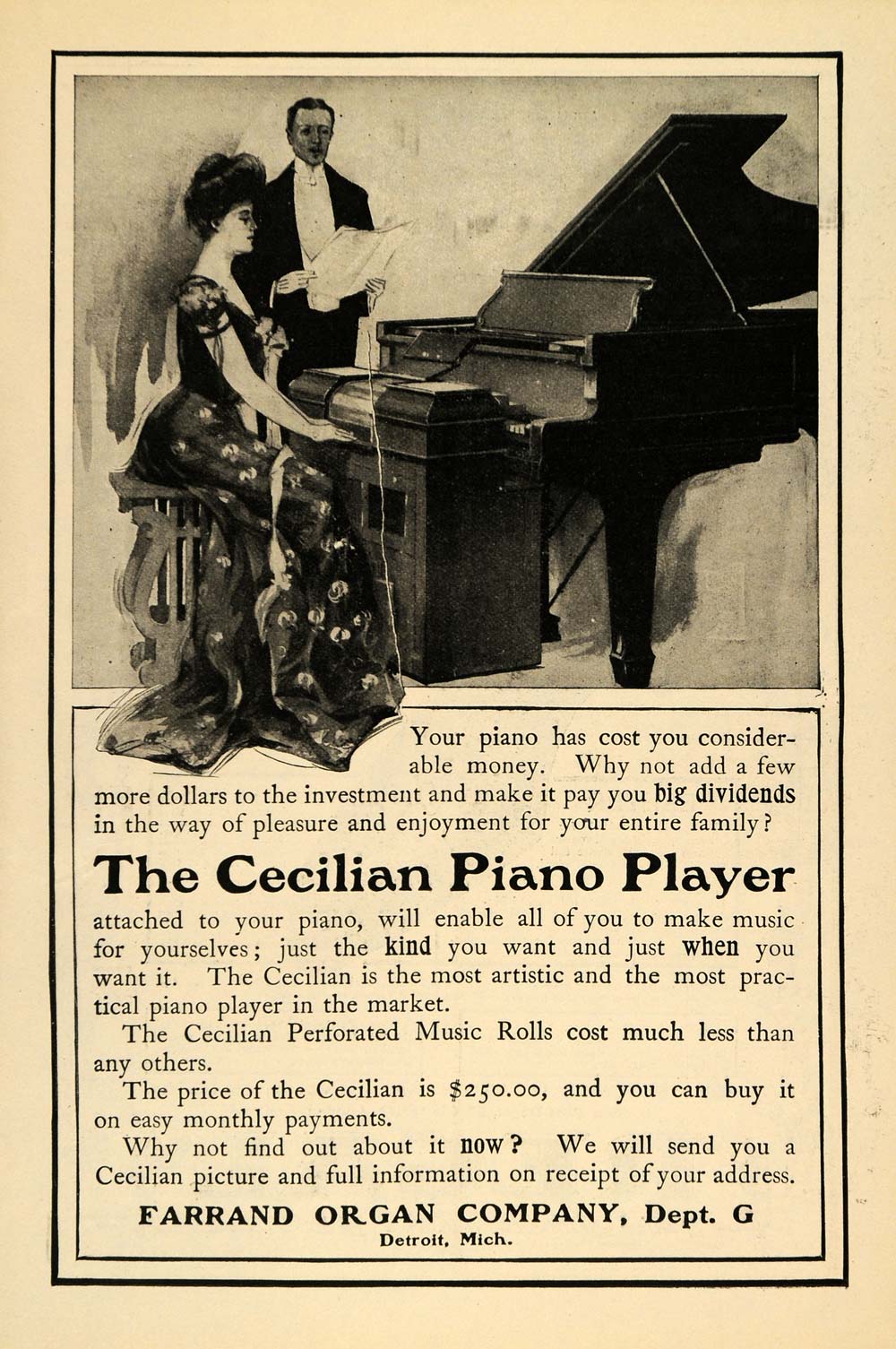 Your piano has cost you considerable money. Why not add a few more dollars to the investment and make it pay you big dividends in the way of pleasure and enjoyment for your entire family?

The Cecilian Piano Player

attached to your piano, will enable all of you to make music for yourselves; just the kind you want and just when you want it. The Cecilian is the most artistic and the most practical piano player in the market.

The Cecilian Perforated Music Rolls cost much less than any others.

The price of the Cecilian is $250.00, and you can buy it on easy monthly payments.

Why not find out about it now? We will send you a Cecilian picture and full information on receipt of your address.

FARRAND ORGAN COMPANY, Dept. G
Detroit, Mich.